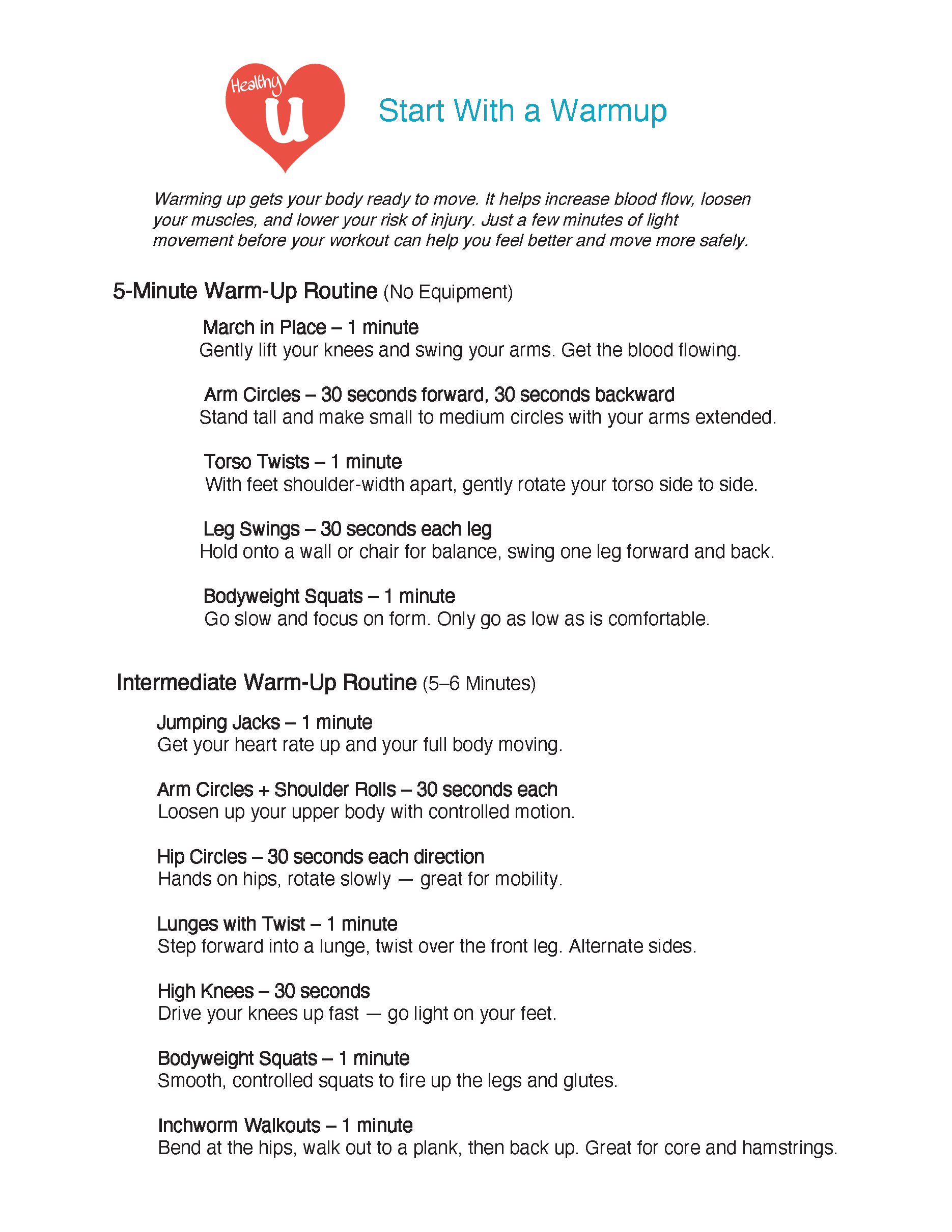 Healthy U

Start With a Warmup

Warming up gets your body ready to move. It helps increase blood flow, loosen your muscles, and lower your risk of injury. Just a few minutes of light movement before your workout can help you feel better and move more safely.

5-Minute Warm-Up Routine (No Equipment)

March in Place – 1 minute
Gently lift your knees and swing your arms. Get the blood flowing.

Arm Circles – 30 seconds forward, 30 seconds backward
Stand tall and make small to medium circles with your arms extended.

Torso Twists – 1 minute
With feet shoulder-width apart, gently rotate your torso side to side.

Leg Swings – 30 seconds each leg
Hold onto a wall or chair for balance, swing one leg forward and back.

Bodyweight Squats – 1 minute
Go slow and focus on form. Only go as low as is comfortable.

Intermediate Warm-Up Routine (5–6 Minutes)

Jumping Jacks – 1 minute
Get your heart rate up and your full body moving.

Arm Circles + Shoulder Rolls – 30 seconds each
Loosen up your upper body with controlled motion.

Hip Circles – 30 seconds each direction
Hands on hips, rotate slowly — great for mobility.

Lunges with Twist – 1 minute
Step forward into a lunge, twist over the front leg. Alternate sides.

High Knees – 30 seconds
Drive your knees up fast — go light on your feet.

Bodyweight Squats – 1 minute
Smooth, controlled squats to fire up the legs and glutes.

Inchworm Walkouts – 1 minute
Bend at the hips, walk out to a plank, then back up. Great for core and hamstrings.